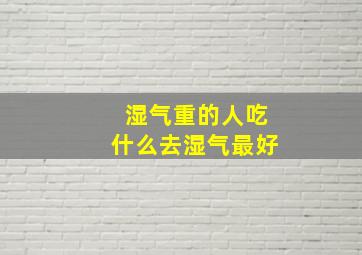 湿气重的人吃
什么去湿气最好